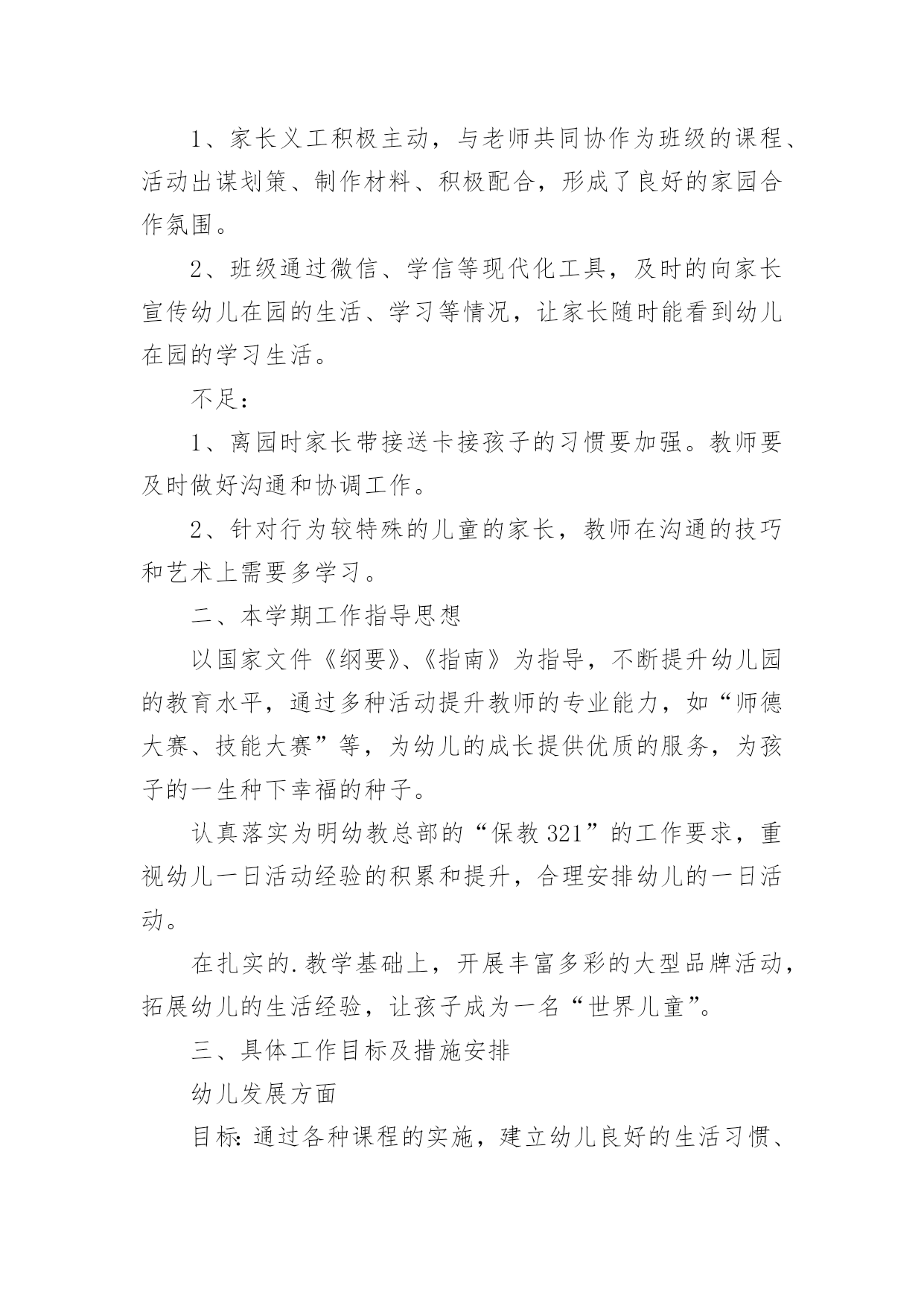 1、家长义工积极主动，与老师共同协作为班级的课程、活动出谋划策、制作材料、积极配合，形成了良好的家园合作氛围。

2、班级通过微信、学信等现代化工具，及时的向家长宣传幼儿在园的生活、学习等情况，让家长随时能看到幼儿在园的学习生活。

不足：

1、离园时家长带接送卡接孩子的习惯要加强。教师要及时做好沟通和协调工作。

2、针对行为较特殊的儿童的家长，教师在沟通的技巧和艺术上需要多学习。

二、本学期工作指导思想

以国家文件《纲要》、《指南》为指导，不断提升幼儿园的教育水平，通过多种活动提升教师的专业能力，如“师德大赛、技能大赛”等，为幼儿的成长提供优质的服务，为孩子的一生种下幸福的种子。

认真落实为明幼教总部的“保教321”的工作要求，重视幼儿一日活动经验的积累和提升，合理安排幼儿的一日活动。

在扎实的.教学基础上，开展丰富多彩的大型品牌活动，拓展幼儿的生活经验，让孩子成为一名“世界儿童”。

三、具体工作目标及措施安排

幼儿发展方面

目标:通过各种课程的实施，建立幼儿良好的生活习惯、